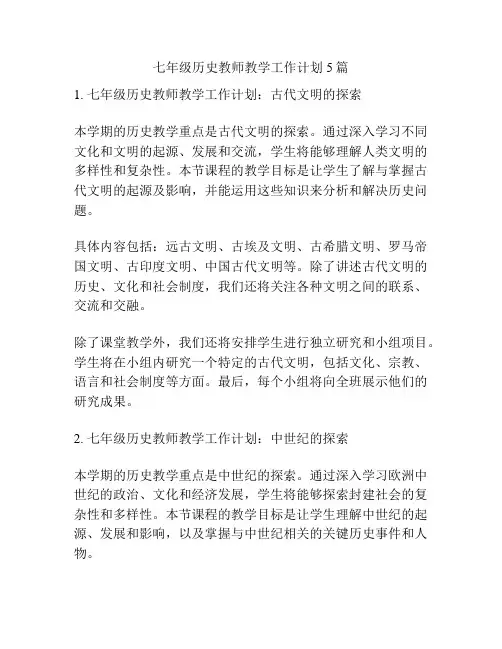 七年级历史教师教学工作计划 5 篇

1. 七年级历史教师教学工作计划：古代文明的探索

本学期的历史教学重点是古代文明的探索。通过深入学习不同文化和文明的起源、发展和交流，学生将能够理解人类文明的多样性和复杂性。本节课程的教学目标是让学生了解与掌握古代文明的起源及影响，并能运用这些知识来分析和解决历史问题。

具体内容包括：远古文明、古埃及文明、古希腊文明、罗马帝国文明、古印度文明、中国古代文明等。除了讲述古代文明的历史、文化和社会制度，我们还将关注各种文明之间的联系、交流和交融。

除了课堂教学外，我们还将安排学生进行独立研究和小组项目。学生将在小组内研究一个特定的古代文明，包括文化、宗教、语言和社会制度等方面。最后，每个小组将向全班展示他们的研究成果。

2. 七年级历史教师教学工作计划：中世纪的探索

本学期的历史教学重点是中世纪的探索。通过深入学习欧洲中世纪的政治、文化和经济发展，学生将能够探索封建社会的复杂性和多样性。本节课程的教学目标是让学生理解中世纪的起源、发展和影响，以及掌握与中世纪相关的关键历史事件和人物。